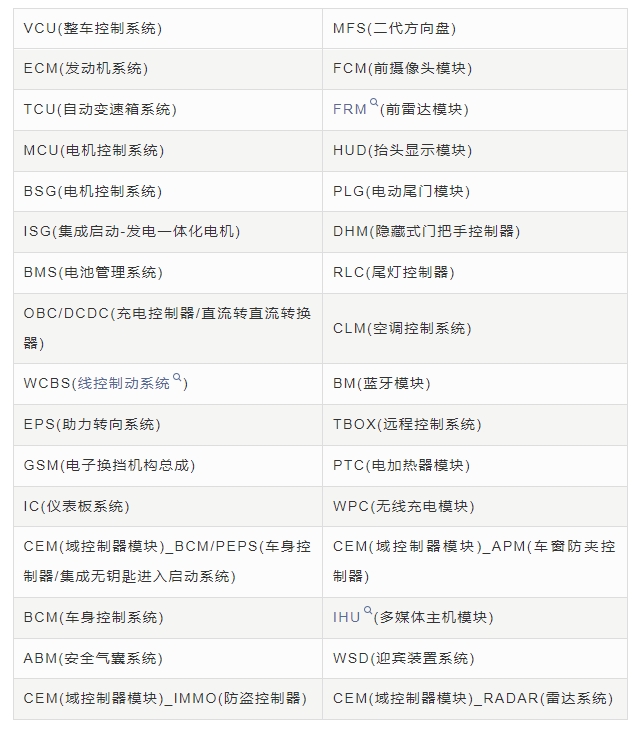 | | |
|---|---|
| VCU(整车控制系统) | MFS(二代方向盘) |
| ECM(发动机系统) | FCM(前摄像头模块) |
| TCU(自动变速箱系统) | FRM(前雷达模块) |
| MCU(电机控制系统) | HUD(抬头显示模块) |
| BSG(电机控制系统) | PLG(电动尾门模块) |
| ISG(集成启动-发电一体化电机) | DHM(隐藏式门把手控制器) |
| BMS(电池管理系统) | RLC(尾灯控制器) |
| OBC/DCDC(充电控制器/直流转直流转换器) | CLM(空调控制系统) |
| WCBS(线控制动系统) | BM(蓝牙模块) |
| EPS(助力转向系统) | TBOX(远程控制系统) |
| GSM(电子换挡机构总成) | PTC(电加热器模块) |
| IC(仪表板系统) | WPC(无线充电模块) |
| CEM(域控制器模块)_BCM/PEPS(车身控制器/集成无钥匙进入启动系统) | CEM(域控制器模块)_APM(车窗防夹控制器) |
| BCM(车身控制系统) | IHU(多媒体主机模块) |
| ABM(安全气囊系统) | WSD(迎宾装置系统) |
| CEM(域控制器模块)_IMMO(防盗控制器) | CEM(域控制器模块)_RADAR(雷达系统) |